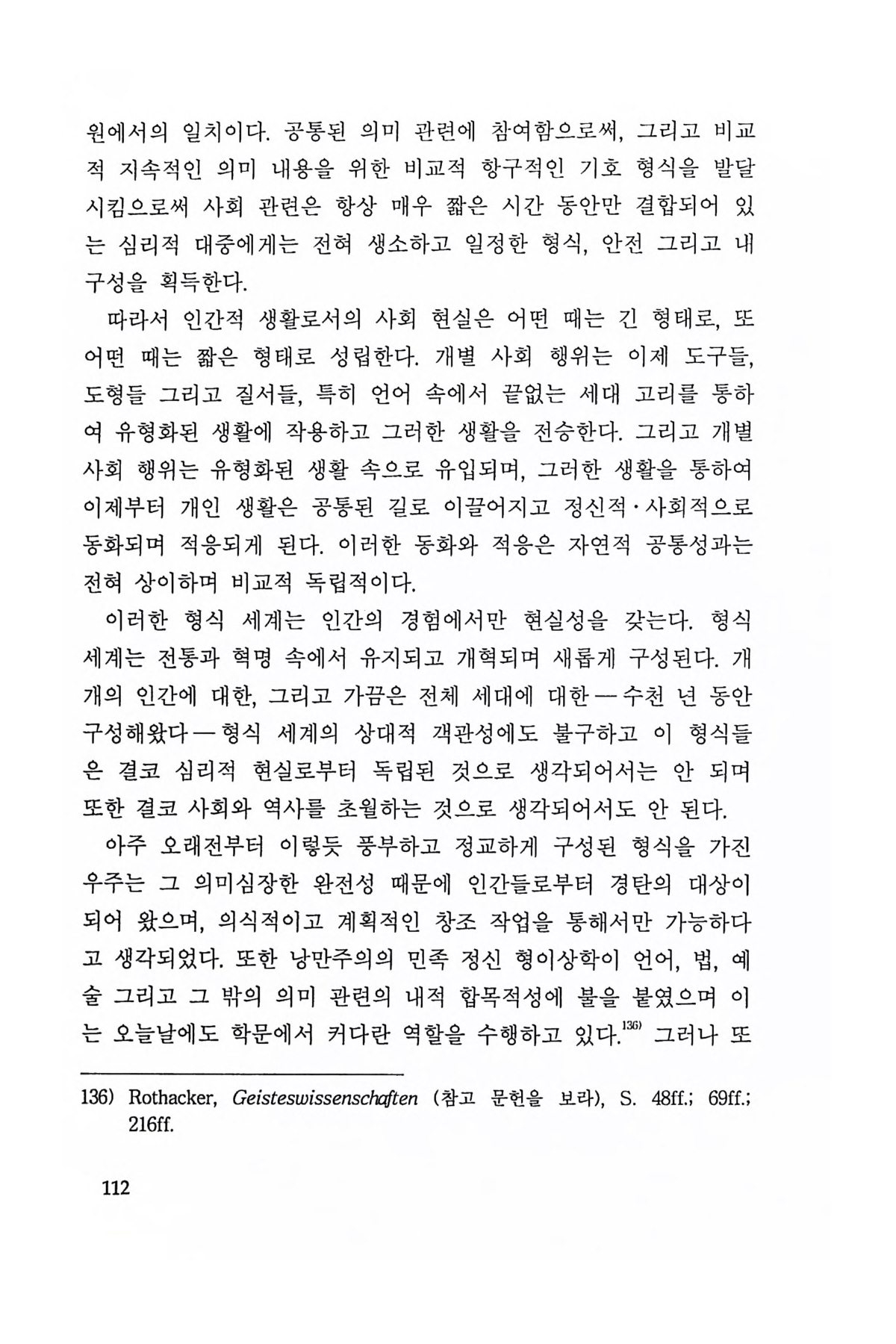 원에서의 일치이다. 공통된 의미 관련에 참여함으로써, 그리고 비교적 지속적인 의미 내용을 위한 비교적 항구적인 기호 형식을 발달시킴으로써 사회 관련은 항상 매우 짧은 시간 동안만 결합되어 있는 심리적 대중에게는 전혀 생소하고 일정한 형식, 안전 그리고 내구성을 획득한다.

따라서 인간적 생활로서의 사회 현실은 어떤 때는 긴 형태로, 또 어떤 때는 짧은 형태로 성립한다. 개별 사회 행위는 이제 도구들, 도형들 그리고 질서들, 특히 언어 속에서 끝없는 세대 고리를 통하여 유형화된 생활에 작용하고 그러한 생활을 전승한다. 그리고 개별 사회 행위는 유형화된 생활 속으로 유입되며, 그러한 생활을 통하여 이제부터 개인 생활은 공통된 길로 이끌어지고 정신적·사회적으로 동화되며 적응되게 된다. 이러한 동화와 적응은 자연적 공통성과는 전혀 상이하며 비교적 독립적이다.

이러한 형식 세계는 인간의 경험에서만 현실성을 갖는다. 형식 세계는 전통과 혁명 속에서 유지되고 개혁되며 새롭게 구성된다. 개개의 인간에 대한, 그리고 가끔은 전체 세대에 대한 — 수천 년 동안 구성해왔다 — 형식 세계의 상대적 객관성에도 불구하고 이 형식들은 결코 심리적 현실로부터 독립된 것으로 생각되어서는 안 되며 또한 결코 사회와 역사를 초월하는 것으로 생각되어서도 안 된다.

아주 오래전부터 이렇듯 풍부하고 정교하게 구성된 형식을 가진 우주는 그 의미심장한 완전성 때문에 인간들로부터 경탄의 대상이 되어 왔으며, 의식적이고 계획적인 창조 작업을 통해서만 가능하다고 생각되었다. 또한 낭만주의의 민족 정신 형이상학이 언어, 법, 예술 그리고 그 밖의 의미 관련의 내적 합목적성에 불을 붙였으며 이는 오늘날에도 학문에서 커다란 역할을 수행하고 있다.$^{136)}$ 그러나 또

136) Rothacker, Geisteswissenschaften (참고 문헌을 보라), S. 48ff.; 69ff.; 216ff.

112